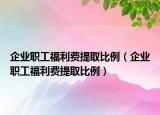 企业职工福利费提取比例（企业职工福利费提取比例）